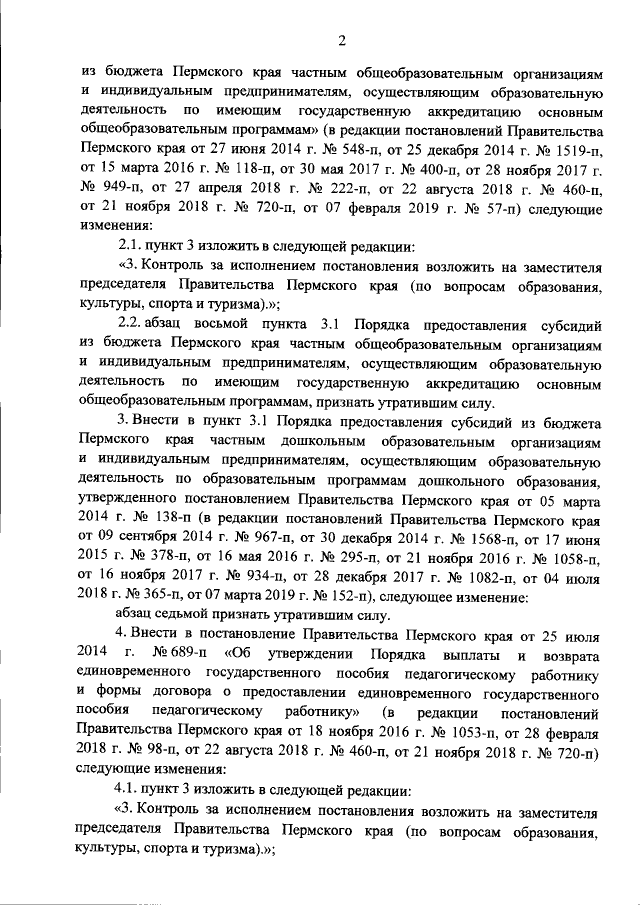 2

из бюджета Пермского края частным общеобразовательным организациям и индивидуальным предпринимателям, осуществляющим образовательную деятельность по имеющим государственную аккредитацию основным общеобразовательным программам» (в редакции постановлений Правительства Пермского края от 27 июня 2014 г. № 548-п, от 25 декабря 2014 г. № 1519-п, от 15 марта 2016 г. № 118-п, от 30 мая 2017 г. № 400-п, от 28 ноября 2017 г. № 949-п, от 27 апреля 2018 г. № 222-п, от 22 августа 2018 г. № 460-п, от 21 ноября 2018 г. № 720-п, от 07 февраля 2019 г. № 57-п) следующие изменения:

2.1. пункт 3 изложить в следующей редакции:

«3. Контроль за исполнением постановления возложить на заместителя председателя Правительства Пермского края (по вопросам образования, культуры, спорта и туризма).»;

2.2. абзац восьмой пункта 3.1 Порядка предоставления субсидий из бюджета Пермского края частным общеобразовательным организациям и индивидуальным предпринимателям, осуществляющим образовательную деятельность по имеющим государственную аккредитацию основным общеобразовательным программам, признать утратившим силу.

3. Внести в пункт 3.1 Порядка предоставления субсидий из бюджета Пермского края частным дошкольным образовательным организациям и индивидуальным предпринимателям, осуществляющим образовательную деятельность по образовательным программам дошкольного образования, утвержденного постановлением Правительства Пермского края от 05 марта 2014 г. № 138-п (в редакции постановлений Правительства Пермского края от 09 сентября 2014 г. № 967-п, от 30 декабря 2014 г. № 1568-п, от 17 июня 2015 г. № 378-п, от 16 мая 2016 г. № 295-п, от 21 ноября 2016 г. № 1058-п, от 16 ноября 2017 г. № 934-п, от 28 декабря 2017 г. № 1082-п, от 04 июля 2018 г. № 365-п, от 07 марта 2019 г. № 152-п), следующее изменение:

абзац седьмой признать утратившим силу.

4. Внести в постановление Правительства Пермского края от 25 июля 2014 г. № 689-п «Об утверждении Порядка выплаты и возврата единовременного государственного пособия педагогическому работнику и формы договора о предоставлении единовременного государственного пособия педагогическому работнику» (в редакции постановлений Правительства Пермского края от 18 ноября 2016 г. № 1053-п, от 28 февраля 2018 г. № 98-п, от 22 августа 2018 г. № 460-п, от 21 ноября 2018 г. № 720-п) следующие изменения:

4.1. пункт 3 изложить в следующей редакции:

«3. Контроль за исполнением постановления возложить на заместителя председателя Правительства Пермского края (по вопросам образования, культуры, спорта и туризма).»;